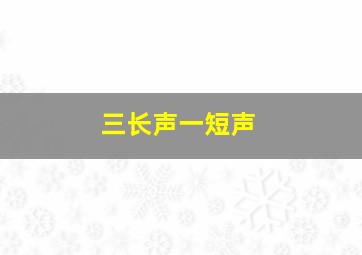 三长声一短声